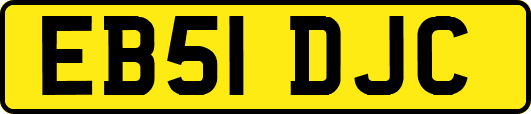 EB51 DJC